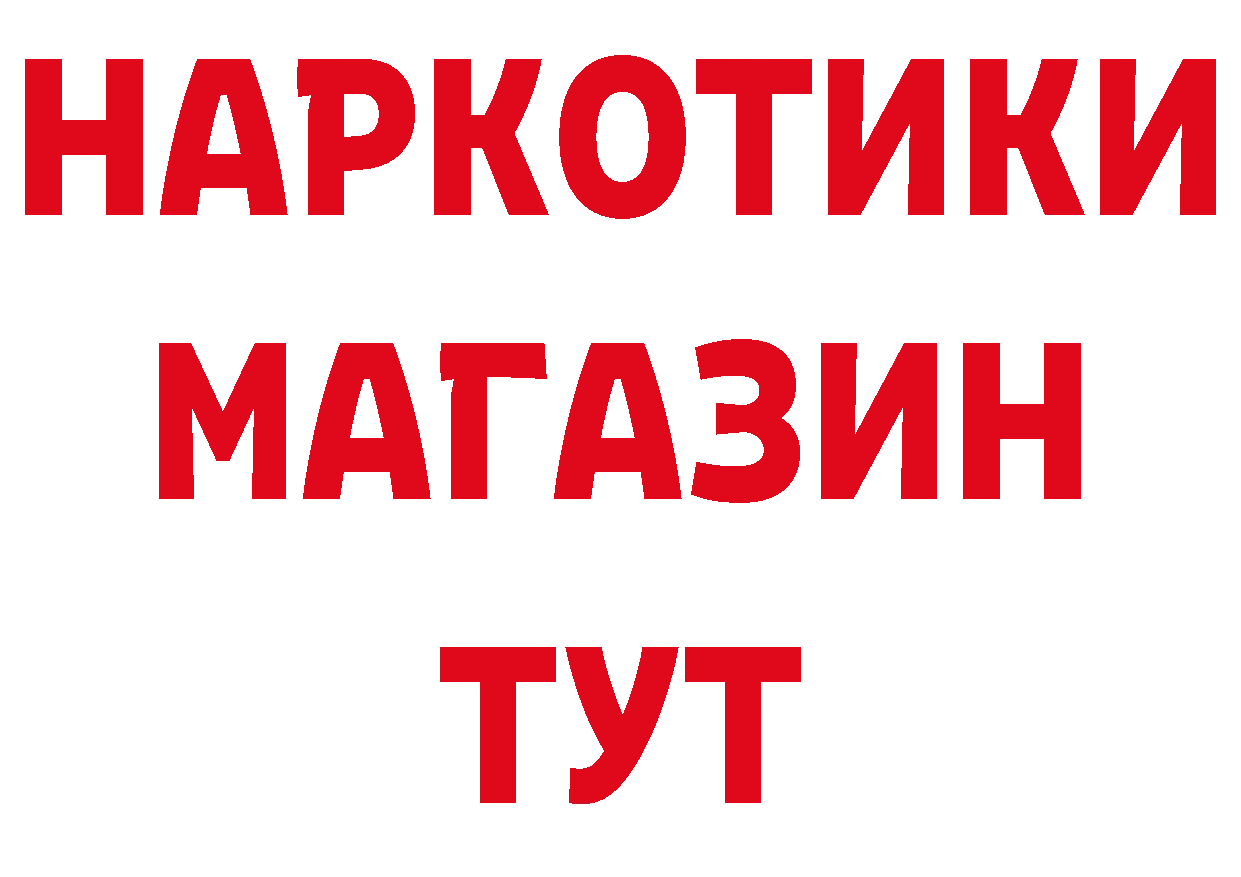 НАРКОТИКИ
МАГАЗИН
ТУТ